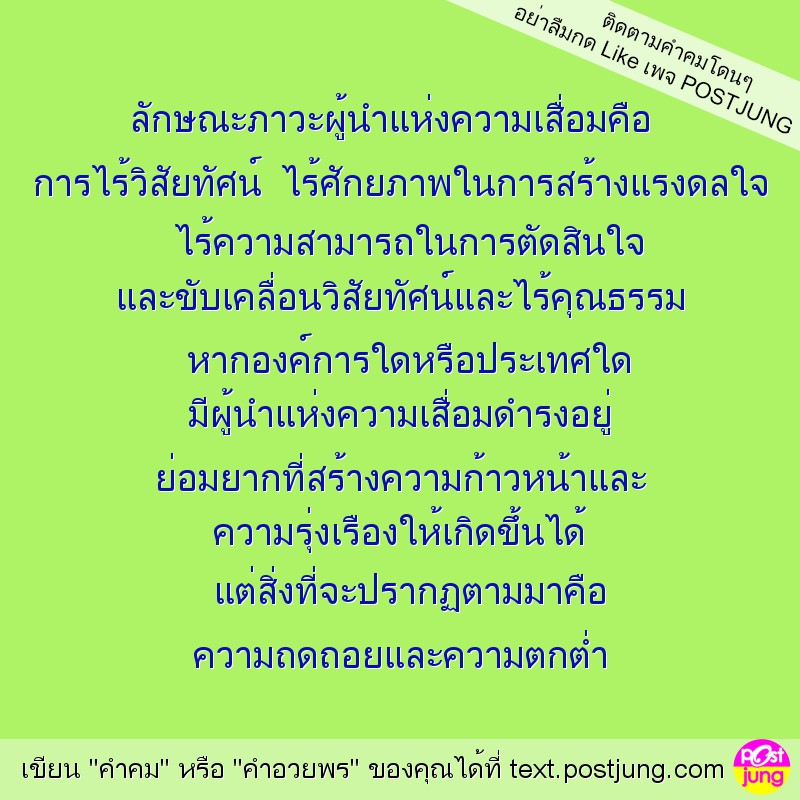 ติดตามคำคมโดนๆ
อย่าลืมกด Like เพจ POSTJUNG

ลักษณะภาวะผู้นำแห่งความเสื่อมคือ
การไร้วิสัยทัศน์ ไร้ศักยภาพในการสร้างแรงดลใจ
ไร้ความสามารถในการตัดสินใจ
และขับเคลื่อนวิสัยทัศน์และไร้คุณธรรม
หากองค์การใดหรือประเทศใด
มีผู้นำแห่งความเสื่อมดำรงอยู่
ย่อมยากที่สร้างความก้าวหน้าและ
ความรุ่งเรืองให้เกิดขึ้นได้
แต่สิ่งที่จะปรากฏตามมาคือ
ความถดถอยและความตกต่ำ

เขียน "คำคม" หรือ "คำอวยพร" ของคุณได้ที่ text.postjung.com

Post jung